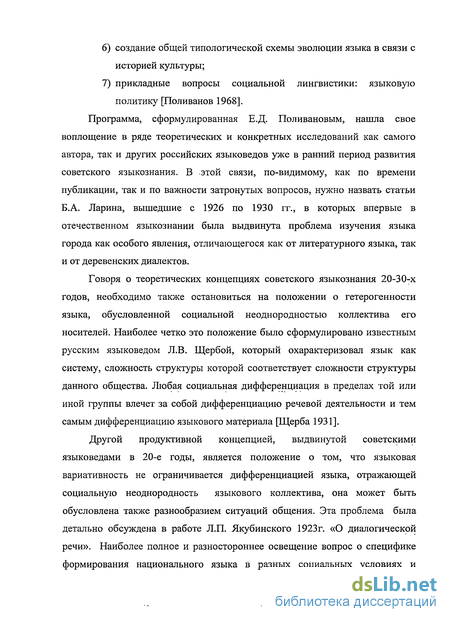 6) создание общей типологической схемы эволюции языка в связи с историей культуры;

7) прикладные вопросы социальной лингвистики: языковую политику [Поливанов 1968].

Программа, сформулированная Е.Д. Поливановым, нашла свое воплощение в ряде теоретических и конкретных исследований как самого автора, так и других российских языковедов уже в ранний период развития советского языкознания. В этой связи, по-видимому, как по времени публикации, так и по важности затронутых вопросов, нужно назвать статьи Б.А. Ларина, вышедшие с 1926 по 1930 гг., в которых впервые в отечественном языкознании была выдвинута проблема изучения языка города как особого явления, отличающегося как от литературного языка, так и от деревенских диалектов.

Говоря о теоретических концепциях советского языкознания 20-30-х годов, необходимо также остановиться на положении о гетерогенности языка, обусловленной социальной неоднородностью коллектива его носителей. Наиболее четко это положение было сформулировано известным русским языковедом Л.В. Щербой, который охарактеризовал язык как систему, сложность структуры которой соответствует сложности структуры данного общества. Любая социальная дифференциация в пределах той или иной группы влечет за собой дифференциацию речевой деятельности и тем самым дифференциацию языкового материала [Щерба 1931].

Другой продуктивной концепцией, выдвинутой советскими языковедами в 20-е годы, является положение о том, что языковая вариативность не ограничивается дифференциацией языка, отражающей социальную неоднородность языкового коллектива, она может быть обусловлена также разнообразием ситуаций общения. Эта проблема была детально обсуждена в работе Л.П. Якубинского 1923г. «О диалогической речи». Наиболее полное и разностороннее освещение вопрос о специфике формирования национального языка в разных социальных условиях и

dsLib.net
библиотека диссертаций